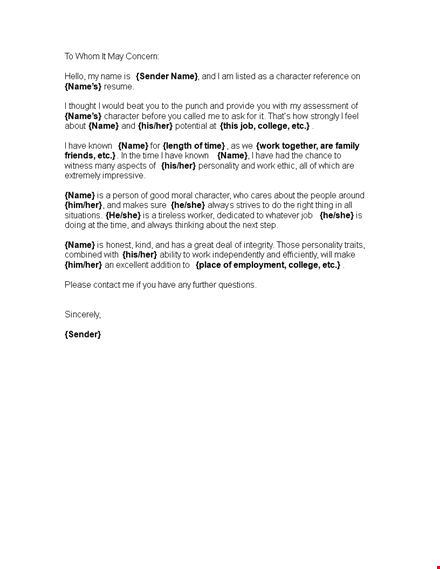 To Whom It May Concern:

Hello, my name is {Sender Name}, and I am listed as a character reference on {Name's} resume.

I thought I would beat you to the punch and provide you with my assessment of {Name's} character before you called me to ask for it. That's how strongly I feel about {Name} and {his/her} potential at {this job, college, etc.} .

I have known {Name} for {length of time} , as we {work together, are family friends, etc.} . In the time I have known {Name}, I have had the chance to witness many aspects of {his/her} personality and work ethic, all of which are extremely impressive.

{Name} is a person of good moral character, who cares about the people around {him/her}, and makes sure {he/she} always strives to do the right thing in all situations. {He/she} is a tireless worker, dedicated to whatever job {he/she} is doing at the time, and always thinking about the next step.

{Name} is honest, kind, and has a great deal of integrity. Those personality traits, combined with {his/her} ability to work independently and efficiently, will make {him/her} an excellent addition to {place of employment, college, etc.} .

Please contact me if you have any further questions.

Sincerely,

{Sender}